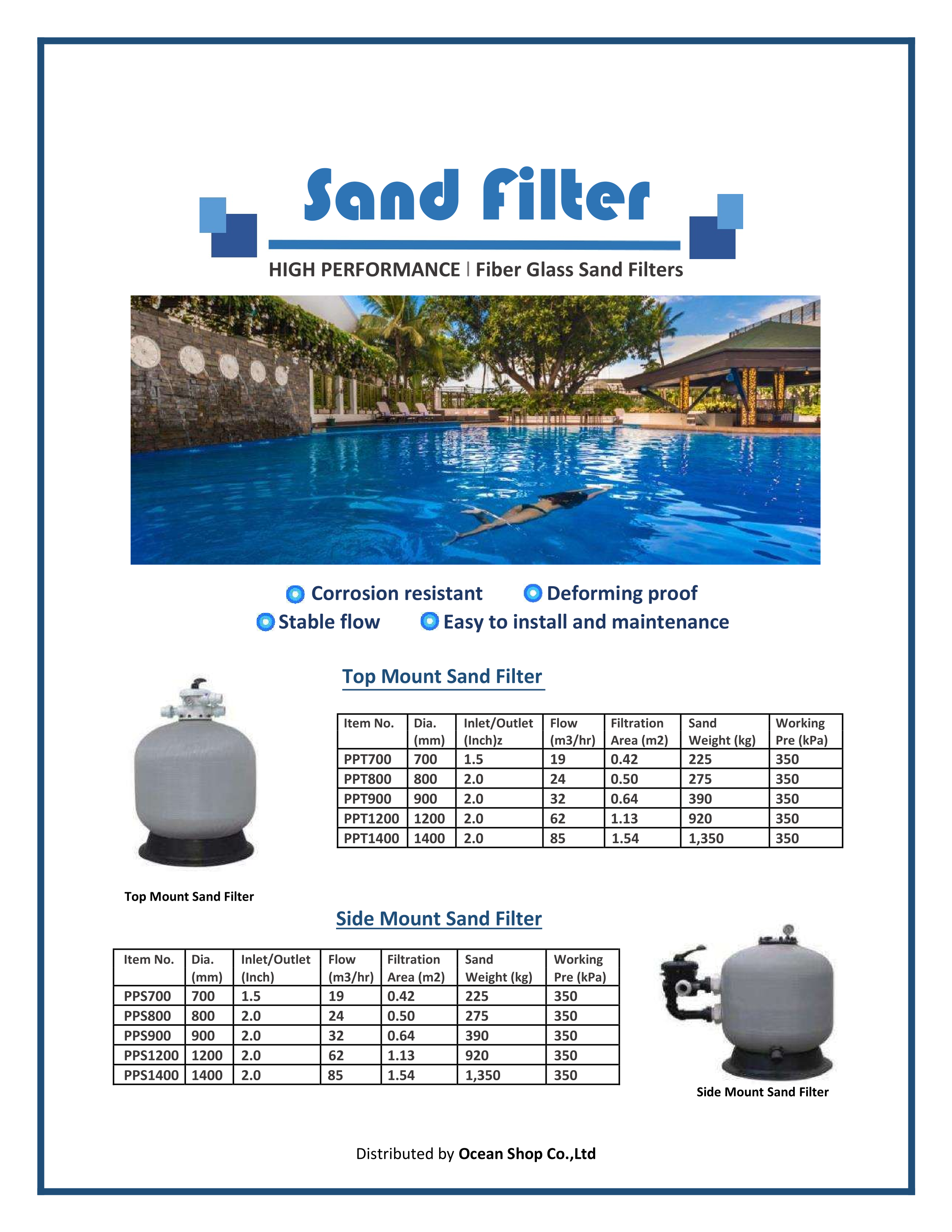 Sand Filter

HIGH PERFORMANCE | Fiber Glass Sand Filters

Corrosion resistant Deforming proof
Stable flow Easy to install and maintenance

Top Mount Sand Filter

| Item No. | Dia. (mm) | Inlet/Outlet (Inch)z | Flow (m3/hr) | Filtration Area (m2) | Sand Weight (kg) | Working Pre (kPa) |
|---|---|---|---|---|---|---|
| PPT700 | 700 | 1.5 | 19 | 0.42 | 225 | 350 |
| PPT800 | 800 | 2.0 | 24 | 0.50 | 275 | 350 |
| PPT900 | 900 | 2.0 | 32 | 0.64 | 390 | 350 |
| PPT1200 | 1200 | 2.0 | 62 | 1.13 | 920 | 350 |
| PPT1400 | 1400 | 2.0 | 85 | 1.54 | 1,350 | 350 |

Top Mount Sand Filter

Side Mount Sand Filter

| Item No. | Dia. (mm) | Inlet/Outlet (Inch) | Flow (m3/hr) | Filtration Area (m2) | Sand Weight (kg) | Working Pre (kPa) |
|---|---|---|---|---|---|---|
| PPS700 | 700 | 1.5 | 19 | 0.42 | 225 | 350 |
| PPS800 | 800 | 2.0 | 24 | 0.50 | 275 | 350 |
| PPS900 | 900 | 2.0 | 32 | 0.64 | 390 | 350 |
| PPS1200 | 1200 | 2.0 | 62 | 1.13 | 920 | 350 |
| PPS1400 | 1400 | 2.0 | 85 | 1.54 | 1,350 | 350 |

Side Mount Sand Filter

Distributed by Ocean Shop Co.,Ltd